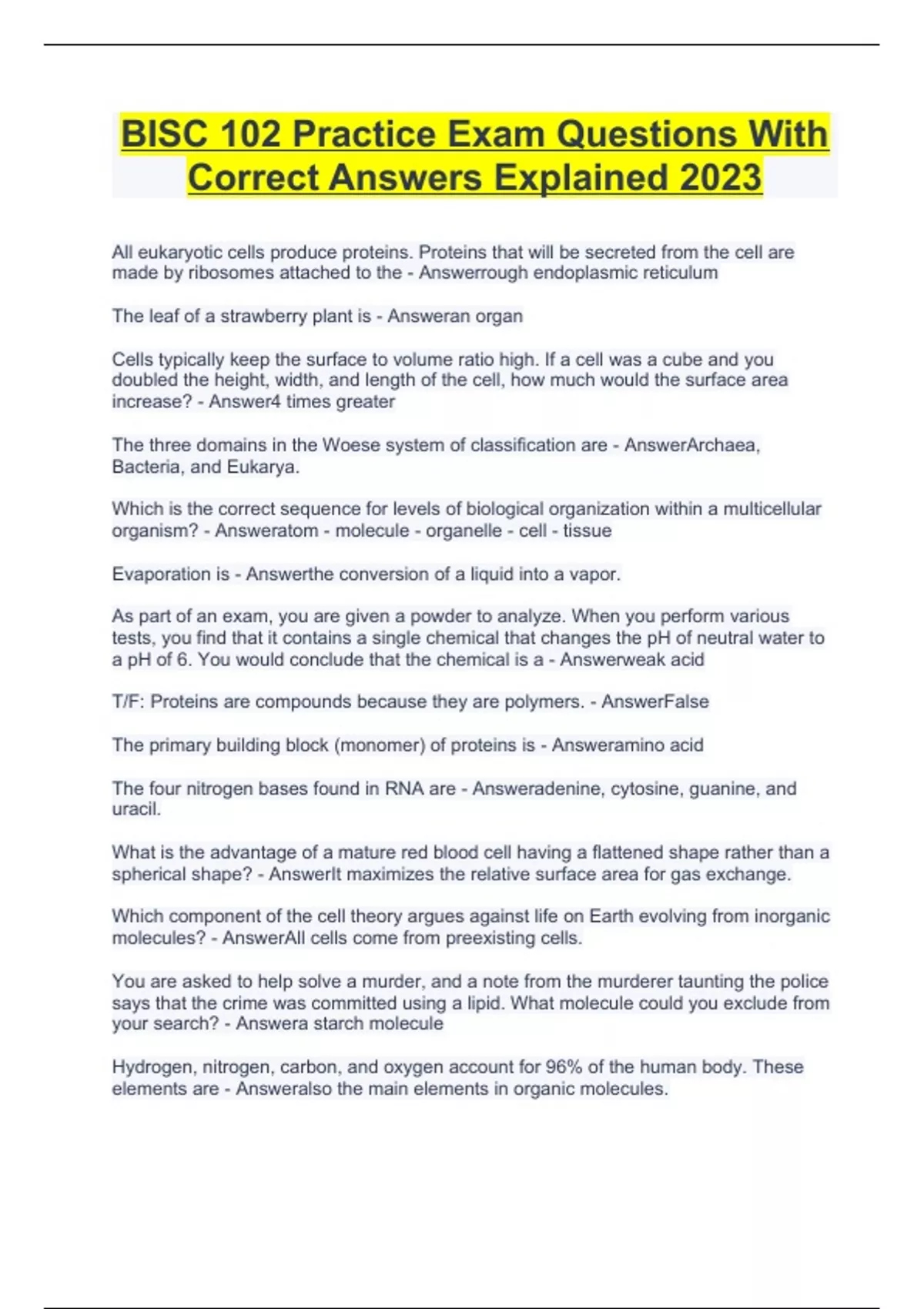 BISC 102 Practice Exam Questions With Correct Answers Explained 2023

All eukaryotic cells produce proteins. Proteins that will be secreted from the cell are made by ribosomes attached to the - Answerrough endoplasmic reticulum

The leaf of a strawberry plant is - Answeran organ

Cells typically keep the surface to volume ratio high. If a cell was a cube and you doubled the height, width, and length of the cell, how much would the surface area increase? - Answer4 times greater

The three domains in the Woese system of classification are - AnswerArchaea, Bacteria, and Eukarya.

Which is the correct sequence for levels of biological organization within a multicellular organism? - Answeratom - molecule - organelle - cell - tissue

Evaporation is - Answerthe conversion of a liquid into a vapor.

As part of an exam, you are given a powder to analyze. When you perform various tests, you find that it contains a single chemical that changes the pH of neutral water to a pH of 6. You would conclude that the chemical is a - Answerweak acid

T/F: Proteins are compounds because they are polymers. - AnswerFalse

The primary building block (monomer) of proteins is - Answeramino acid

The four nitrogen bases found in RNA are - Answeradenine, cytosine, guanine, and uracil.

What is the advantage of a mature red blood cell having a flattened shape rather than a spherical shape? - AnswerIt maximizes the relative surface area for gas exchange.

Which component of the cell theory argues against life on Earth evolving from inorganic molecules? - AnswerAll cells come from preexisting cells.

You are asked to help solve a murder, and a note from the murderer taunting the police says that the crime was committed using a lipid. What molecule could you exclude from your search? - Answera starch molecule

Hydrogen, nitrogen, carbon, and oxygen account for 96% of the human body. These elements are - Answeralso the main elements in organic molecules.